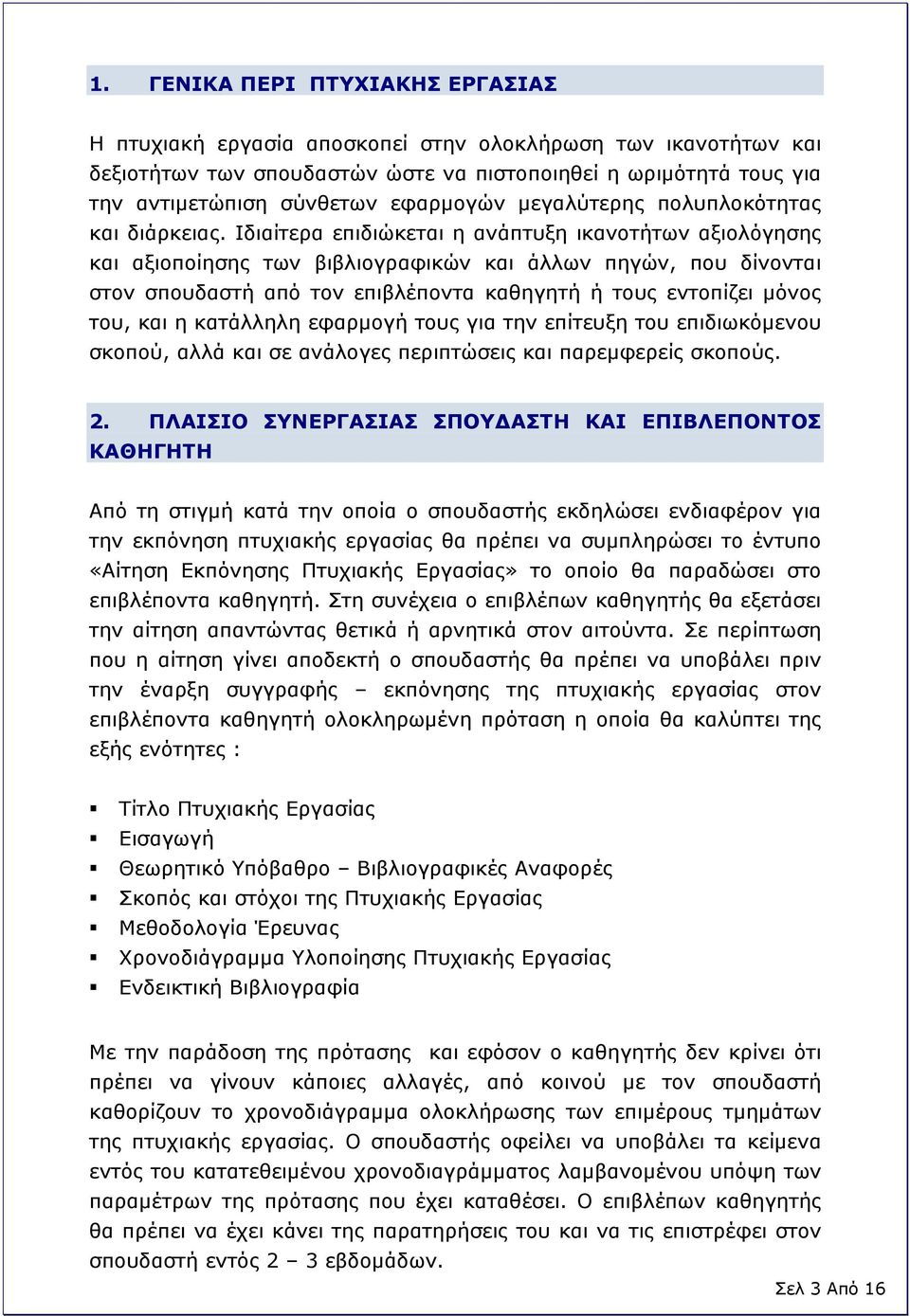 1. ΓΕΝΙΚΑ ΠΕΡΙ ΠΤΥΧΙΑΚΗΣ ΕΡΓΑΣΙΑΣ

Η πτυχιακή εργασία αποσκοπεί στην ολοκλήρωση των ικανοτήτων και δεξιοτήτων των σπουδαστών ώστε να πιστοποιηθεί η ωριμότητά τους για την αντιμετώπιση σύνθετων εφαρμογών μεγαλύτερης πολυπλοκότητας και διάρκειας. Ιδιαίτερα επιδιώκεται η ανάπτυξη ικανοτήτων αξιολόγησης και αξιοποίησης των βιβλιογραφικών και άλλων πηγών, που δίνονται στον σπουδαστή από τον επιβλέποντα καθηγητή ή τους εντοπίζει μόνος του, και η κατάλληλη εφαρμογή τους για την επίτευξη του επιδιωκόμενου σκοπού, αλλά και σε ανάλογες περιπτώσεις και παρεμφερείς σκοπούς.

2. ΠΛΑΙΣΙΟ ΣΥΝΕΡΓΑΣΙΑΣ ΣΠΟΥΔΑΣΤΗ ΚΑΙ ΕΠΙΒΛΕΠΟΝΤΟΣ ΚΑΘΗΓΗΤΗ

Από τη στιγμή κατά την οποία ο σπουδαστής εκδηλώσει ενδιαφέρον για την εκπόνηση πτυχιακής εργασίας θα πρέπει να συμπληρώσει το έντυπο «Αίτηση Εκπόνησης Πτυχιακής Εργασίας» το οποίο θα παραδώσει στο επιβλέποντα καθηγητή. Στη συνέχεια ο επιβλέπων καθηγητής θα εξετάσει την αίτηση απαντώντας θετικά ή αρνητικά στον αιτούντα. Σε περίπτωση που η αίτηση γίνει αποδεκτή ο σπουδαστής θα πρέπει να υποβάλει πριν την έναρξη συγγραφής – εκπόνησης της πτυχιακής εργασίας στον επιβλέποντα καθηγητή ολοκληρωμένη πρόταση η οποία θα καλύπτει της εξής ενότητες :

▪ Τίτλο Πτυχιακής Εργασίας
▪ Εισαγωγή
▪ Θεωρητικό Υπόβαθρο – Βιβλιογραφικές Αναφορές
▪ Σκοπός και στόχοι της Πτυχιακής Εργασίας
▪ Μεθοδολογία Έρευνας
▪ Χρονοδιάγραμμα Υλοποίησης Πτυχιακής Εργασίας
▪ Ενδεικτική Βιβλιογραφία

Με την παράδοση της πρότασης και εφόσον ο καθηγητής δεν κρίνει ότι πρέπει να γίνουν κάποιες αλλαγές, από κοινού με τον σπουδαστή καθορίζουν το χρονοδιάγραμμα ολοκλήρωσης των επιμέρους τμημάτων της πτυχιακής εργασίας. Ο σπουδαστής οφείλει να υποβάλει τα κείμενα εντός του κατατεθειμένου χρονοδιαγράμματος λαμβανομένου υπόψη των παραμέτρων της πρότασης που έχει καταθέσει. Ο επιβλέπων καθηγητής θα πρέπει να έχει κάνει της παρατηρήσεις του και να τις επιστρέφει στον σπουδαστή εντός 2 – 3 εβδομάδων.

Σελ 3 Από 16